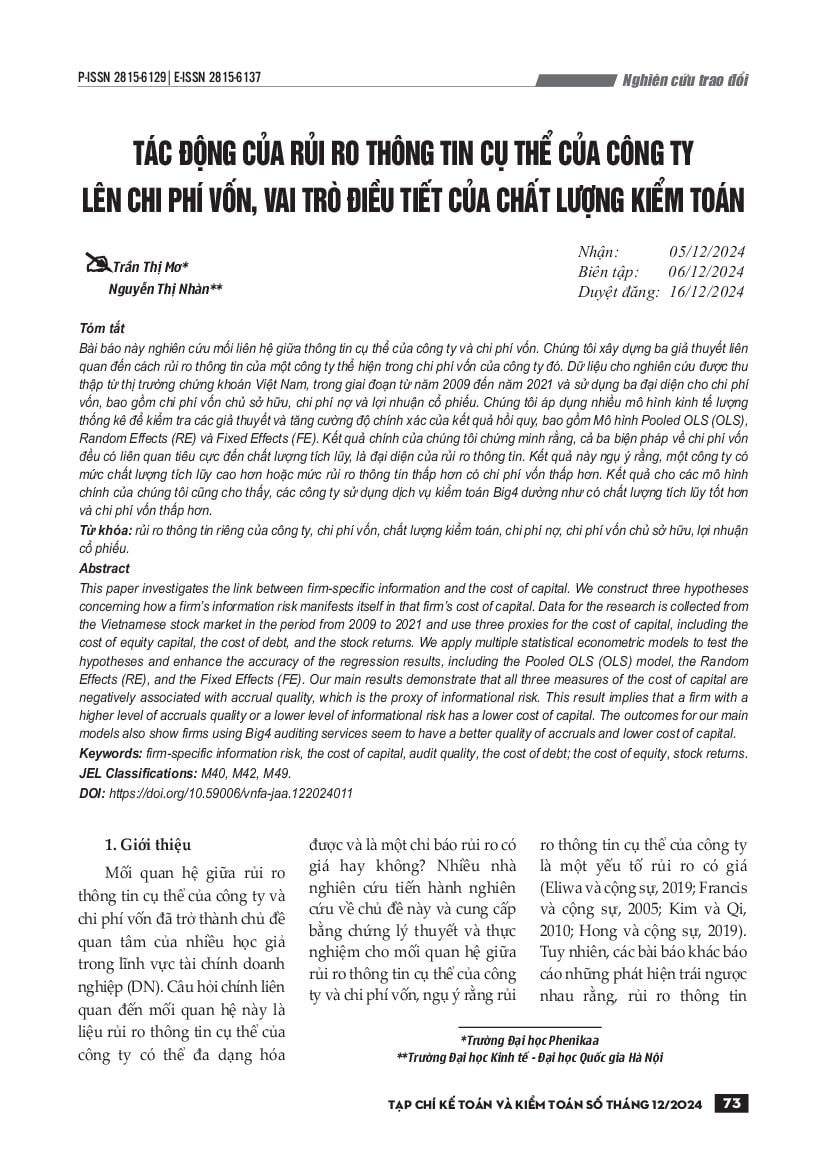 P-ISSN 2815-6129 | E-ISSN 2815-6137

Nghiên cứu trao đổi

TÁC ĐỘNG CỦA RỦI RO THÔNG TIN CỤ THỂ CỦA CÔNG TY LÊN CHI PHÍ VỐN, VAI TRÒ ĐIỀU TIẾT CỦA CHẤT LƯỢNG KIỂM TOÁN

Trần Thị Mơ*
Nguyễn Thị Nhàn**

Nhận: 05/12/2024
Biên tập: 06/12/2024
Duyệt đăng: 16/12/2024

Tóm tắt
Bài báo này nghiên cứu mối liên hệ giữa thông tin cụ thể của công ty và chi phí vốn. Chúng tôi xây dựng ba giả thuyết liên quan đến cách rủi ro thông tin của một công ty thể hiện trong chi phí vốn của công ty đó. Dữ liệu cho nghiên cứu được thu thập từ thị trường chứng khoán Việt Nam, trong giai đoạn từ năm 2009 đến năm 2021 và sử dụng ba đại diện cho chi phí vốn, bao gồm chi phí vốn chủ sở hữu, chi phí nợ và lợi nhuận cổ phiếu. Chúng tôi áp dụng nhiều mô hình kinh tế lượng thống kê để kiểm tra các giả thuyết và tăng cường độ chính xác của kết quả hồi quy, bao gồm Mô hình Pooled OLS (OLS), Random Effects (RE) và Fixed Effects (FE). Kết quả chính của chúng tôi chứng minh rằng, cả ba biện pháp về chi phí vốn đều có liên quan tiêu cực đến chất lượng tích lũy, là đại diện của rủi ro thông tin. Kết quả này ngụ ý rằng, một công ty có mức chất lượng tích lũy cao hơn hoặc mức rủi ro thông tin thấp hơn có chi phí vốn thấp hơn. Kết quả cho các mô hình chính của chúng tôi cũng cho thấy, các công ty sử dụng dịch vụ kiểm toán Big4 dường như có chất lượng tích lũy tốt hơn và chi phí vốn thấp hơn.
Từ khóa: rủi ro thông tin riêng của công ty, chi phí vốn, chất lượng kiểm toán, chi phí nợ, chi phí vốn chủ sở hữu, lợi nhuận cổ phiếu.
Abstract
This paper investigates the link between firm-specific information and the cost of capital. We construct three hypotheses concerning how a firm's information risk manifests itself in that firm's cost of capital. Data for the research is collected from the Vietnamese stock market in the period from 2009 to 2021 and use three proxies for the cost of capital, including the cost of equity capital, the cost of debt, and the stock returns. We apply multiple statistical econometric models to test the hypotheses and enhance the accuracy of the regression results, including the Pooled OLS (OLS) model, the Random Effects (RE), and the Fixed Effects (FE). Our main results demonstrate that all three measures of the cost of capital are negatively associated with accrual quality, which is the proxy of informational risk. This result implies that a firm with a higher level of accruals quality or a lower level of informational risk has a lower cost of capital. The outcomes for our main models also show firms using Big4 auditing services seem to have a better quality of accruals and lower cost of capital.
Keywords: firm-specific information risk, the cost of capital, audit quality, the cost of debt; the cost of equity, stock returns.
JEL Classifications: M40, M42, M49.
DOI: https://doi.org/10.59006/vnfa-jaa.122024011

1. Giới thiệu
Mối quan hệ giữa rủi ro thông tin cụ thể của công ty và chi phí vốn đã trở thành chủ đề quan tâm của nhiều học giả trong lĩnh vực tài chính doanh nghiệp (DN). Câu hỏi chính liên quan đến mối quan hệ này là liệu rủi ro thông tin cụ thể của công ty có thể đa dạng hóa được và là một chỉ báo rủi ro có giá hay không? Nhiều nhà nghiên cứu tiến hành nghiên cứu về chủ đề này và cung cấp bằng chứng lý thuyết và thực nghiệm cho mối quan hệ giữa rủi ro thông tin cụ thể của công ty và chi phí vốn, ngụ ý rằng rủi ro thông tin cụ thể của công ty là một yếu tố rủi ro có giá (Eliwa và cộng sự, 2019; Francis và cộng sự, 2005; Kim và Qi, 2010; Hong và cộng sự, 2019). Tuy nhiên, các bài báo khác báo cáo những phát hiện trái ngược nhau rằng, rủi ro thông tin

*Trường Đại học Phenikaa
**Trường Đại học Kinh tế - Đại học Quốc gia Hà Nội

TẠP CHÍ KẾ TOÁN VÀ KIỂM TOÁN SỐ THÁNG 12/2024 73